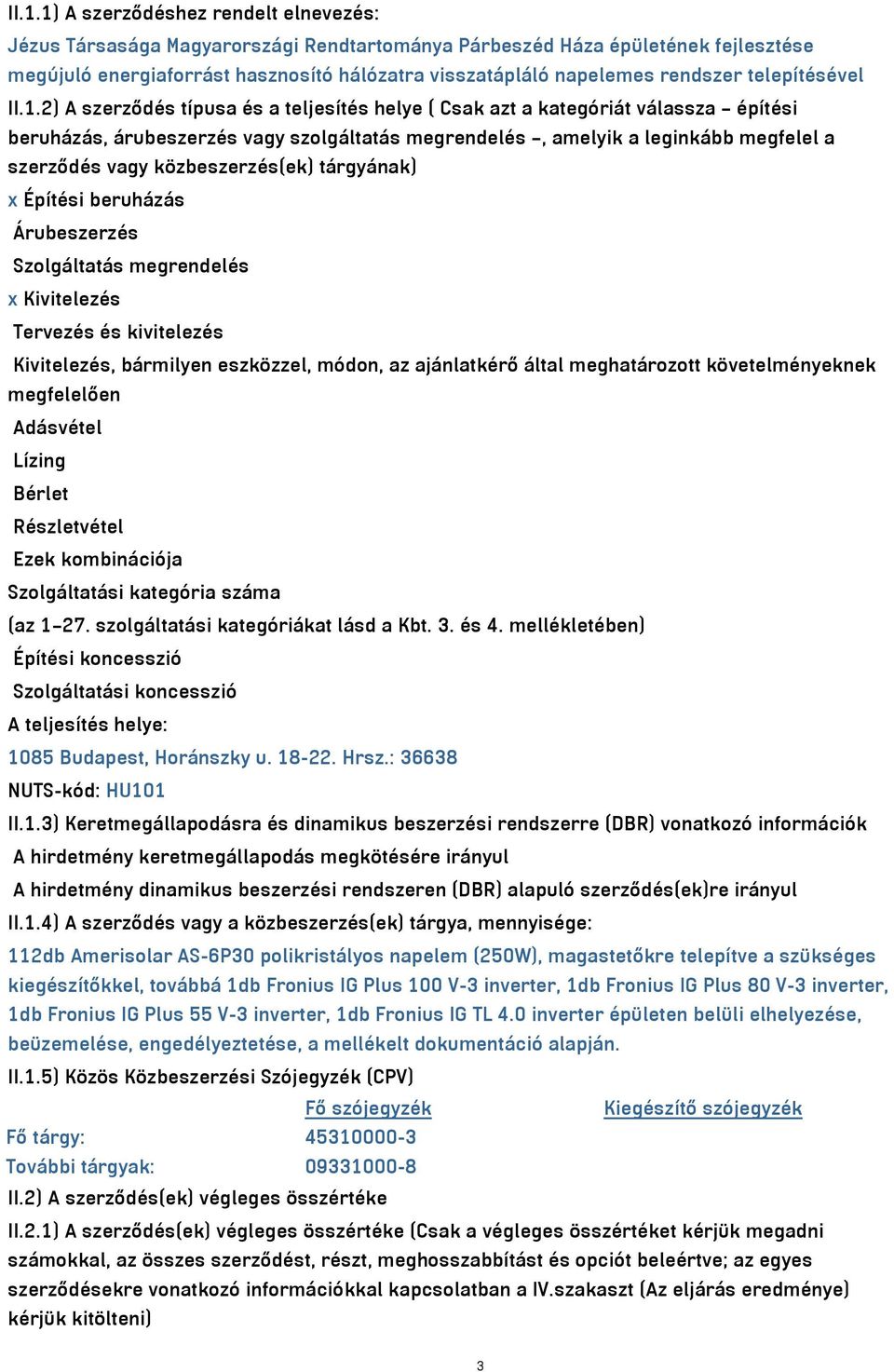 II.1.1) A szerződéshez rendelt elnevezés:
Jézus Társasága Magyarországi Rendtartománya Párbeszéd Háza épületének fejlesztése megújuló energiaforrást hasznosító hálózatra visszatápláló napelemes rendszer telepítésével

II.1.2) A szerződés típusa és a teljesítés helye ( Csak azt a kategóriát válassza – építési beruházás, árubeszerzés vagy szolgáltatás megrendelés –, amelyik a leginkább megfelel a szerződés vagy közbeszerzés(ek) tárgyának)
x Építési beruházás
Árubeszerzés
Szolgáltatás megrendelés
x Kivitelezés
Tervezés és kivitelezés
Kivitelezés, bármilyen eszközzel, módon, az ajánlatkérő által meghatározott követelményeknek megfelelően
Adásvétel
Lízing
Bérlet
Részletvétel
Ezek kombinációja
Szolgáltatási kategória száma
(az 1–27. szolgáltatási kategóriákat lásd a Kbt. 3. és 4. mellékletében)
Építési koncesszió
Szolgáltatási koncesszió
A teljesítés helye:
1085 Budapest, Horánszky u. 18-22. Hrsz.: 36638
NUTS-kód: HU101

II.1.3) Keretmegállapodásra és dinamikus beszerzési rendszerre (DBR) vonatkozó információk
A hirdetmény keretmegállapodás megkötésére irányul
A hirdetmény dinamikus beszerzési rendszeren (DBR) alapuló szerződés(ek)re irányul

II.1.4) A szerződés vagy a közbeszerzés(ek) tárgya, mennyisége:
112db Amerisolar AS-6P30 polikristályos napelem (250W), magastetőkre telepítve a szükséges kiegészítőkkel, továbbá 1db Fronius IG Plus 100 V-3 inverter, 1db Fronius IG Plus 80 V-3 inverter, 1db Fronius IG Plus 55 V-3 inverter, 1db Fronius IG TL 4.0 inverter épületen belüli elhelyezése, beüzemelése, engedélyeztetése, a mellékelt dokumentáció alapján.

II.1.5) Közös Közbeszerzési Szójegyzék (CPV)

| | Fő szójegyzék | Kiegészítő szójegyzék |
|---|---|---|
| Fő tárgy: | 45310000-3 | |
| További tárgyak: | 09331000-8 | |

II.2) A szerződés(ek) végleges összértéke

II.2.1) A szerződés(ek) végleges összértéke (Csak a végleges összértéket kérjük megadni számokkal, az összes szerződést, részt, meghosszabbítást és opciót beleértve; az egyes szerződésekre vonatkozó információkkal kapcsolatban a IV.szakaszt (Az eljárás eredménye) kérjük kitölteni)

3